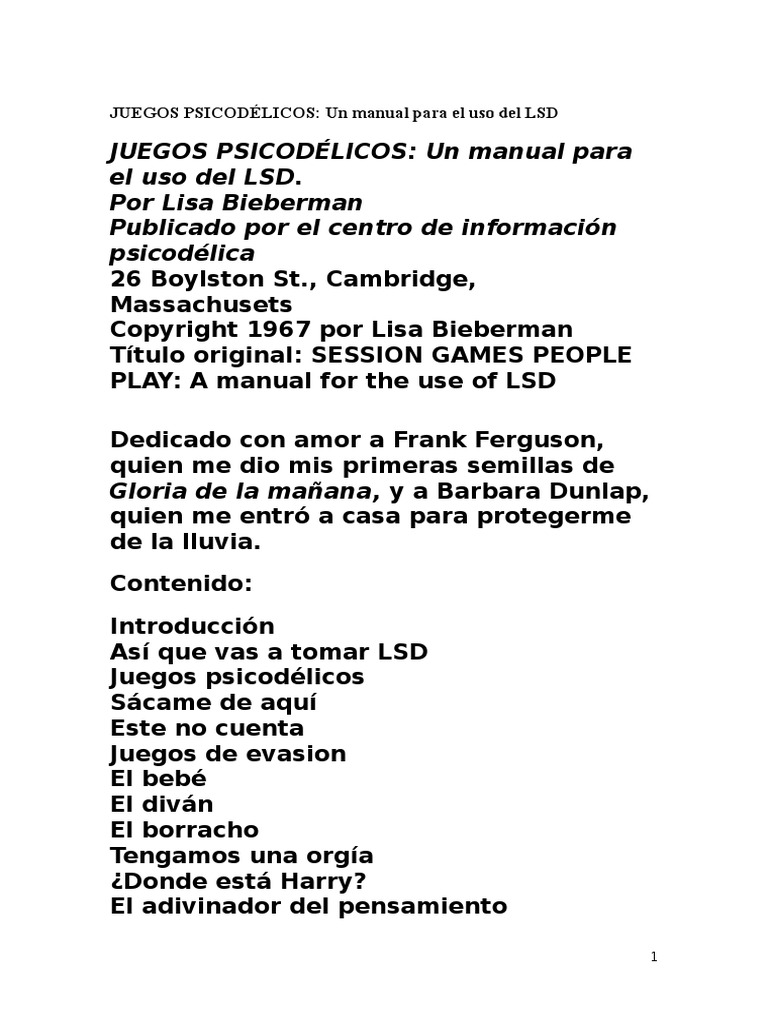 JUEGOS PSICODÉLICOS: Un manual para el uso del LSD

JUEGOS PSICODÉLICOS: Un manual para el uso del LSD.
Por Lisa Bieberman
Publicado por el centro de información psicodélica
26 Boylston St., Cambridge, Massachusets
Copyright 1967 por Lisa Bieberman
Título original: SESSION GAMES PEOPLE PLAY: A manual for the use of LSD

Dedicado con amor a Frank Ferguson, quien me dio mis primeras semillas de Gloria de la mañana, y a Barbara Dunlap, quien me entró a casa para protegerme de la lluvia.

Contenido:

Introducción
Así que vas a tomar LSD
Juegos psicodélicos
Sácame de aquí
Este no cuenta
Juegos de evasion
El bebé
El diván
El borracho
Tengamos una orgía
¿Donde está Harry?
El adivinador del pensamiento

1